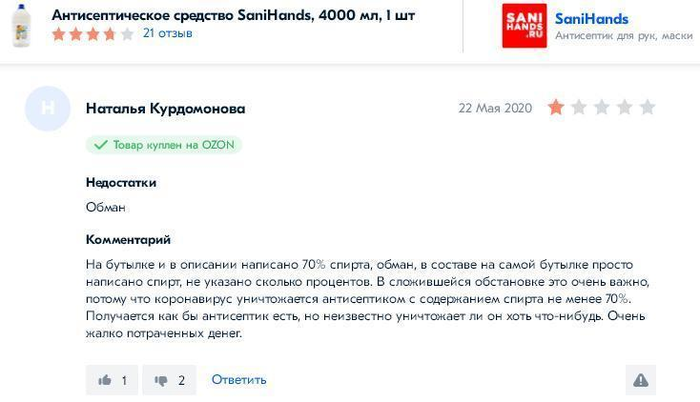 Антисептическое средство SaniHands, 4000 мл, 1 шт
21 отзыв

SANI HANDS .RU
SaniHands
Антисептик для рук, маски

Н
Наталья Курдомонова
22 Мая 2020

Товар куплен на OZON

Недостатки
Обман

Комментарий
На бутылке и в описании написано 70% спирта, обман, в составе на самой бутылке просто написано спирт, не указано сколько процентов. В сложившейся обстановке это очень важно, потому что коронавирус уничтожается антисептиком с содержанием спирта не менее 70%. Получается как бы антисептик есть, но неизвестно уничтожает ли он хоть что-нибудь. Очень жалко потраченных денег.

1
2
Ответить